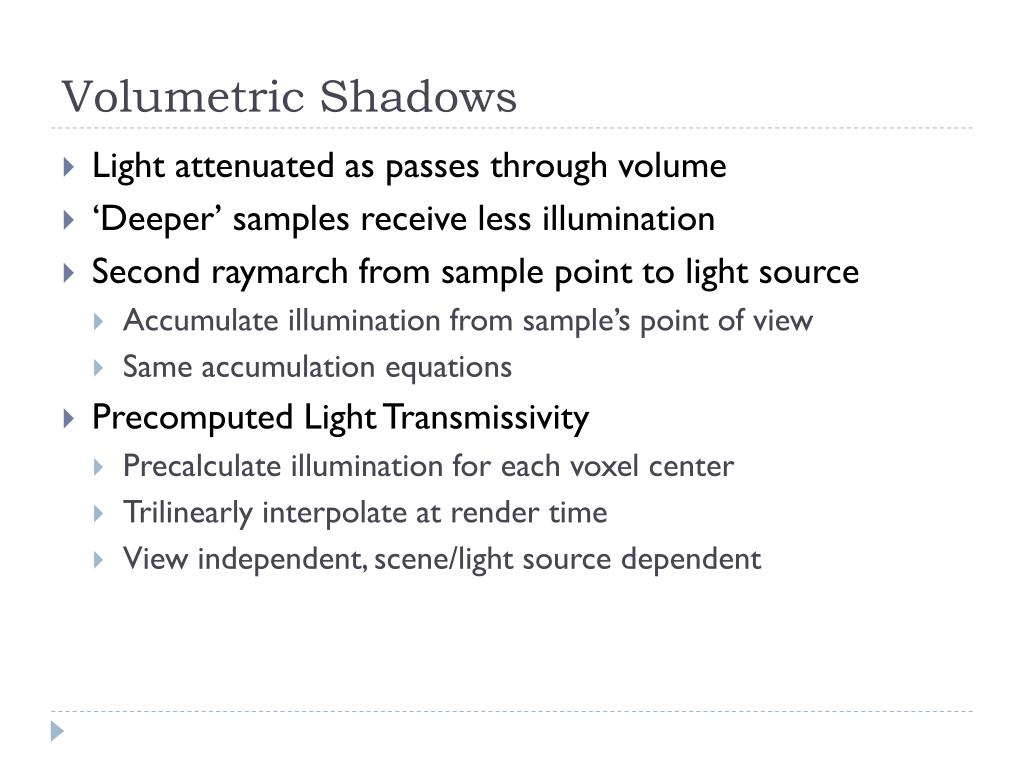 Volumetric Shadows

Light attenuated as passes through volume

‘Deeper’ samples receive less illumination

Second raymarch from sample point to light source

Accumulate illumination from sample’s point of view

Same accumulation equations

Precomputed Light Transmissivity

Precalculate illumination for each voxel center

Trilinearly interpolate at render time

View independent, scene/light source dependent